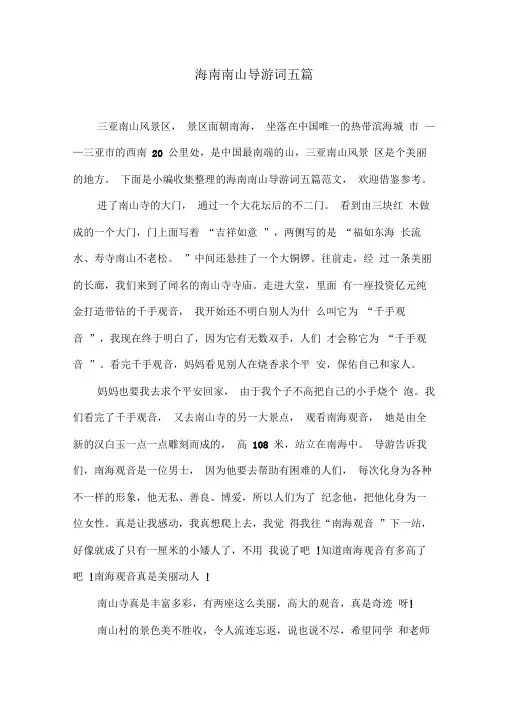 海南南山导游词五篇

三亚南山风景区，景区面朝南海，坐落在中国唯一的热带滨海城市——三亚市的西南 20 公里处，是中国最南端的山，三亚南山风景区是个美丽的地方。下面是小编收集整理的海南南山导游词五篇范文，欢迎借鉴参考。

进了南山寺的大门，通过一个大花坛后的不二门。看到由三块红木做成的一个大门，门上面写着“吉祥如意”，两侧写的是“福如东海长流水、寿寺南山不老松。”中间还悬挂了一个大铜锣。往前走，经过一条美丽的长廊，我们来到了闻名的南山寺寺庙。走进大堂，里面有一座投资亿元纯金打造带钻的千手观音，我开始还不明白别人为什么叫它为“千手观音”，我现在终于明白了，因为它有无数双手，人们才会称它为“千手观音”。看完千手观音，妈妈看见别人在烧香求个平安，保佑自己和家人。

妈妈也要我去求个平安回家，由于我个子不高把自己的小手烧个泡。我们看完了千手观音，又去南山寺的另一大景点，观看南海观音，她是由全新的汉白玉一点一点雕刻而成的，高 108 米，站立在南海中。导游告诉我们，南海观音是一位男士，因为他要去帮助有困难的人们，每次化身为各种不一样的形象，他无私、善良、博爱，所以人们为了纪念他，把他化身为一位女性。真是让我感动，我真想爬上去，我觉得我往“南海观音”下一站，好像就成了只有一厘米的小矮人了，不用我说了吧！知道南海观音有多高了吧！南海观音真是美丽动人！

南山寺真是丰富多彩，有两座这么美丽，高大的观音，真是奇迹呀!

南山村的景色美不胜收，令人流连忘返，说也说不尽，希望同学和老师